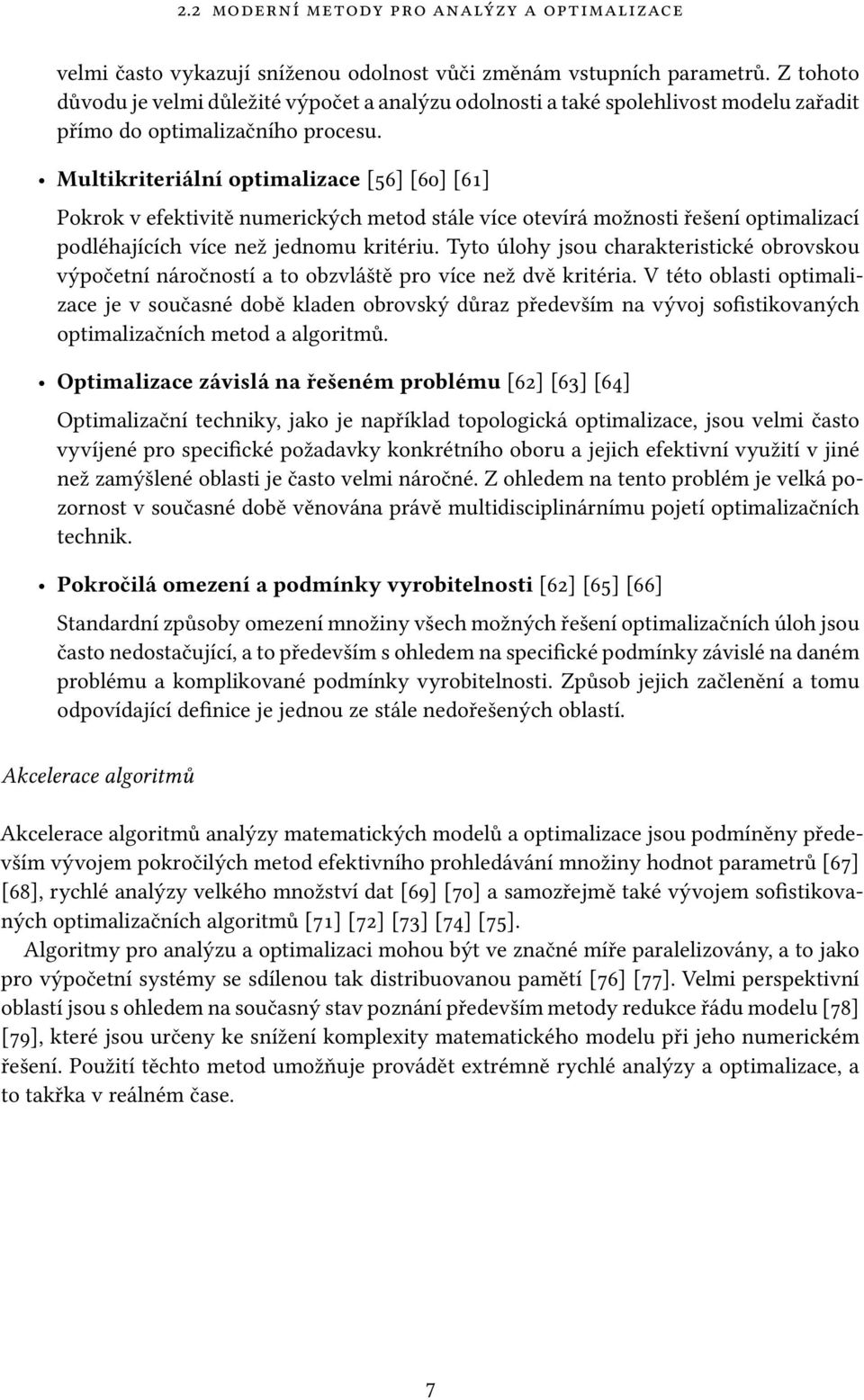 2.2 MODERNÍ METODY PRO ANALÝZY A OPTIMALIZACE

velmi často vykazují sníženou odolnost vůči změnám vstupních parametrů. Z tohoto důvodu je velmi důležité výpočet a analýzu odolnosti a také spolehlivost modelu zařadit přímo do optimalizačního procesu.

• Multikriteriální optimalizace [56] [60] [61]

Pokrok v efektivitě numerických metod stále více otevírá možnosti řešení optimalizací podléhajících více než jednomu kritériu. Tyto úlohy jsou charakteristické obrovskou výpočetní náročností a to obzvláště pro více než dvě kritéria. V této oblasti optimalizace je v současné době kladen obrovský důraz především na vývoj sofistikovaných optimalizačních metod a algoritmů.

• Optimalizace závislá na řešeném problému [62] [63] [64]

Optimalizační techniky, jako je například topologická optimalizace, jsou velmi často vyvíjené pro specifické požadavky konkrétního oboru a jejich efektivní využití v jiné než zamýšlené oblasti je často velmi náročné. Z ohledem na tento problém je velká pozornost v současné době věnována právě multidisciplinárnímu pojetí optimalizačních technik.

• Pokročilá omezení a podmínky vyrobitelnosti [62] [65] [66]

Standardní způsoby omezení množiny všech možných řešení optimalizačních úloh jsou často nedostačující, a to především s ohledem na specifické podmínky závislé na daném problému a komplikované podmínky vyrobitelnosti. Způsob jejich začlenění a tomu odpovídající definice je jednou ze stále nedořešených oblastí.

Akcelerace algoritmů

Akcelerace algoritmů analýzy matematických modelů a optimalizace jsou podmíněny především vývojem pokročilých metod efektivního prohledávání množiny hodnot parametrů [67] [68], rychlé analýzy velkého množství dat [69] [70] a samozřejmě také vývojem sofistikovaných optimalizačních algoritmů [71] [72] [73] [74] [75].

Algoritmy pro analýzu a optimalizaci mohou být ve značné míře paralelizovány, a to jako pro výpočetní systémy se sdílenou tak distribuovanou pamětí [76] [77]. Velmi perspektivní oblastí jsou s ohledem na současný stav poznání především metody redukce řádu modelu [78] [79], které jsou určeny ke snížení komplexity matematického modelu při jeho numerickém řešení. Použití těchto metod umožňuje provádět extrémně rychlé analýzy a optimalizace, a to takřka v reálném čase.

7